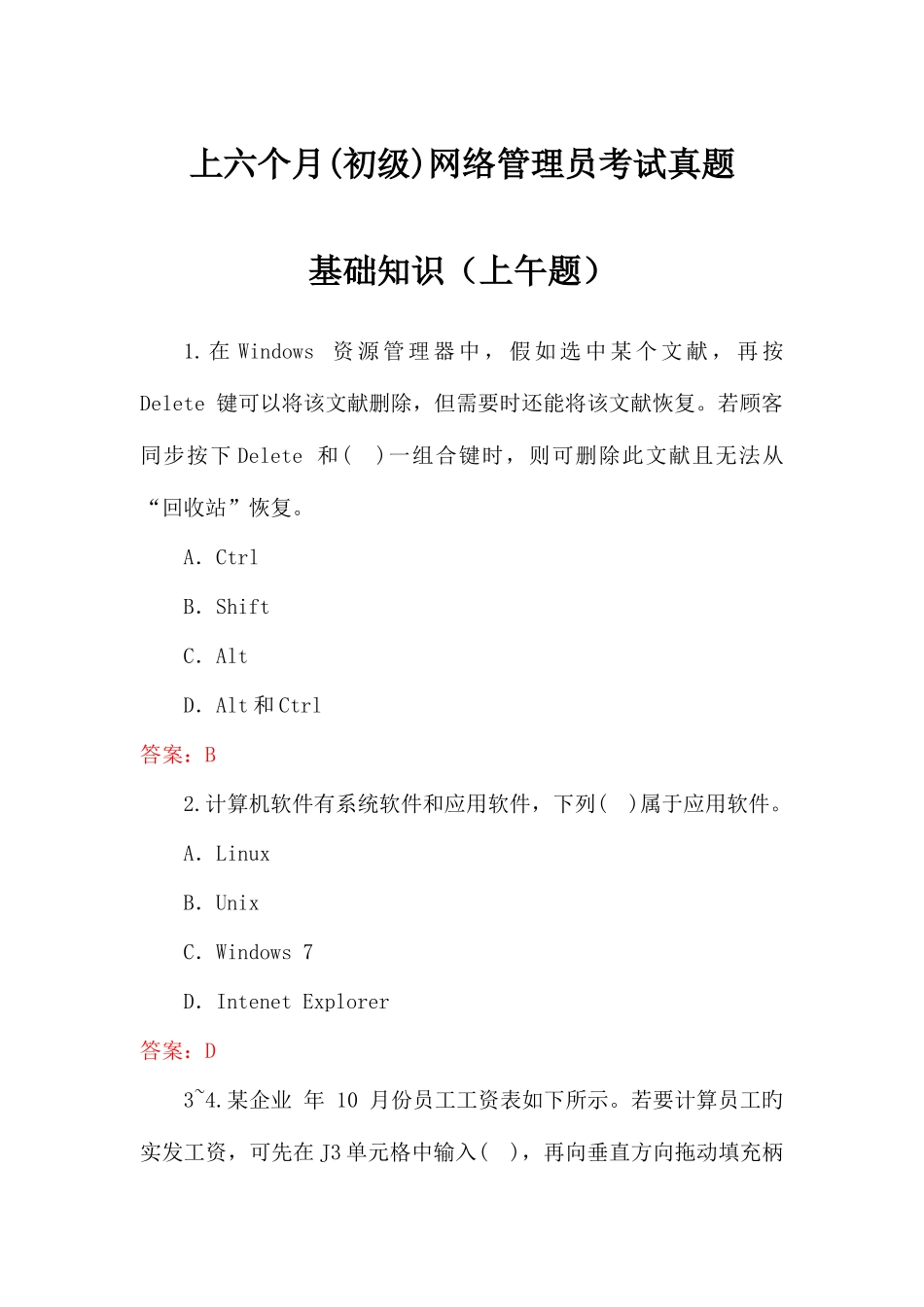 上六个月(初级)网络管理员考试真题

基础知识（上午题）

1.在 Windows 资源管理器中，假如选中某个文献，再按 Delete 键可以将该文献删除，但需要时还能将该文献恢复。若顾客同步按下 Delete 和(　)一组合键时，则可删除此文献且无法从“回收站”恢复。

A. Ctrl

B. Shift

C. Alt

D. Alt 和 Ctrl

答案：B

2.计算机软件有系统软件和应用软件，下列(　)属于应用软件。

A. Linux

B. Unix

C. Windows 7

D. Intenet Explorer

答案：D

3~4.某企业 年 10 月份员工工资表如下所示。若要计算员工旳实发工资，可先在 J3 单元格中输入(　)，再向垂直方向拖动填充柄